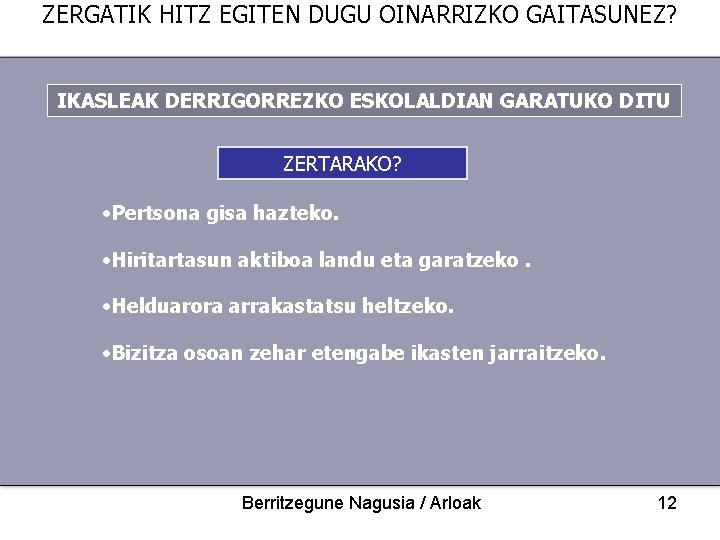 ZERGATIK HITZ EGITEN DUGU OINARRIZKO GAITASUNEZ?

IKASLEAK DERRIGORREZKO ESKOLALDIAN GARATUKO DITU

ZERTARAKO?

•Pertsona gisa hazteko.

•Hiritartasun aktiboa landu eta garatzeko .

•Helduarora arrakastatsu heltzeko.

•Bizitza osoan zehar etengabe ikasten jarraitzeko.

Berritzegune Nagusia / Arloak

12